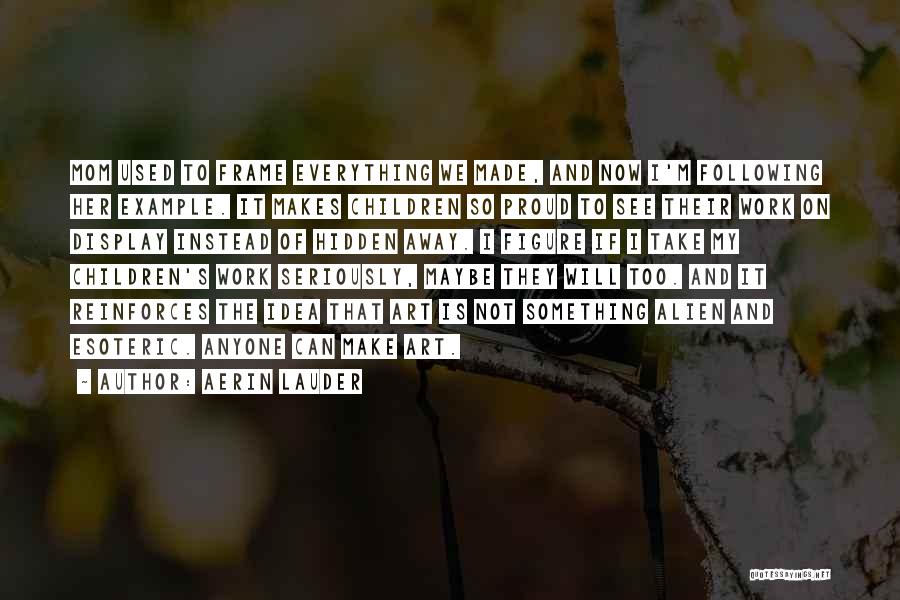 MOM USED TO FRAME EVERYTHING WE MADE, AND NOW I'M FOLLOWING HER EXAMPLE. IT MAKES CHILDREN SO PROUD TO SEE THEIR WORK ON DISPLAY INSTEAD OF HIDDEN AWAY. I FIGURE IF I TAKE MY CHILDREN'S WORK SERIOUSLY, MAYBE THEY WILL TOO. AND IT REINFORCES THE IDEA THAT ART IS NOT SOMETHING ALIEN AND ESOTERIC. ANYONE CAN MAKE ART.

~ AUTHOR: AERIN LAUDER

QUOTESSAYINGS.NET